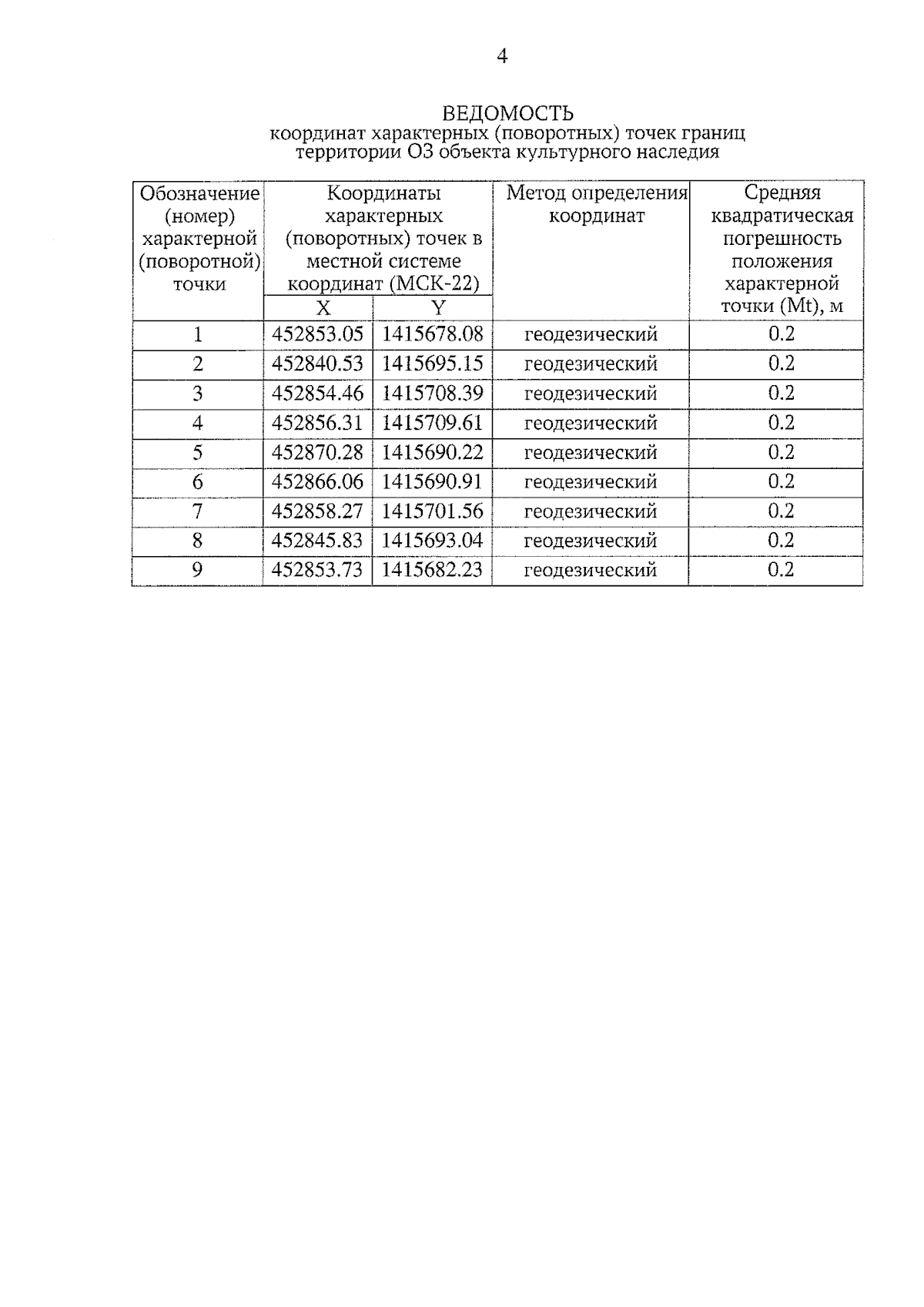 4

ВЕДОМОСТЬ
координат характерных (поворотных) точек границ территории ОЗ объекта культурного наследия

| Обозначение (номер) характерной (поворотной) точки | Координаты характерных (поворотных) точек в местной системе координат (МСК-22) X | Координаты характерных (поворотных) точек в местной системе координат (МСК-22) Y | Метод определения координат | Средняя квадратическая погрешность положения характерной точки (Mt), м |
|---|---|---|---|---|
| 1 | 452853.05 | 1415678.08 | геодезический | 0.2 |
| 2 | 452840.53 | 1415695.15 | геодезический | 0.2 |
| 3 | 452854.46 | 1415708.39 | геодезический | 0.2 |
| 4 | 452856.31 | 1415709.61 | геодезический | 0.2 |
| 5 | 452870.28 | 1415690.22 | геодезический | 0.2 |
| 6 | 452866.06 | 1415690.91 | геодезический | 0.2 |
| 7 | 452858.27 | 1415701.56 | геодезический | 0.2 |
| 8 | 452845.83 | 1415693.04 | геодезический | 0.2 |
| 9 | 452853.73 | 1415682.23 | геодезический | 0.2 |